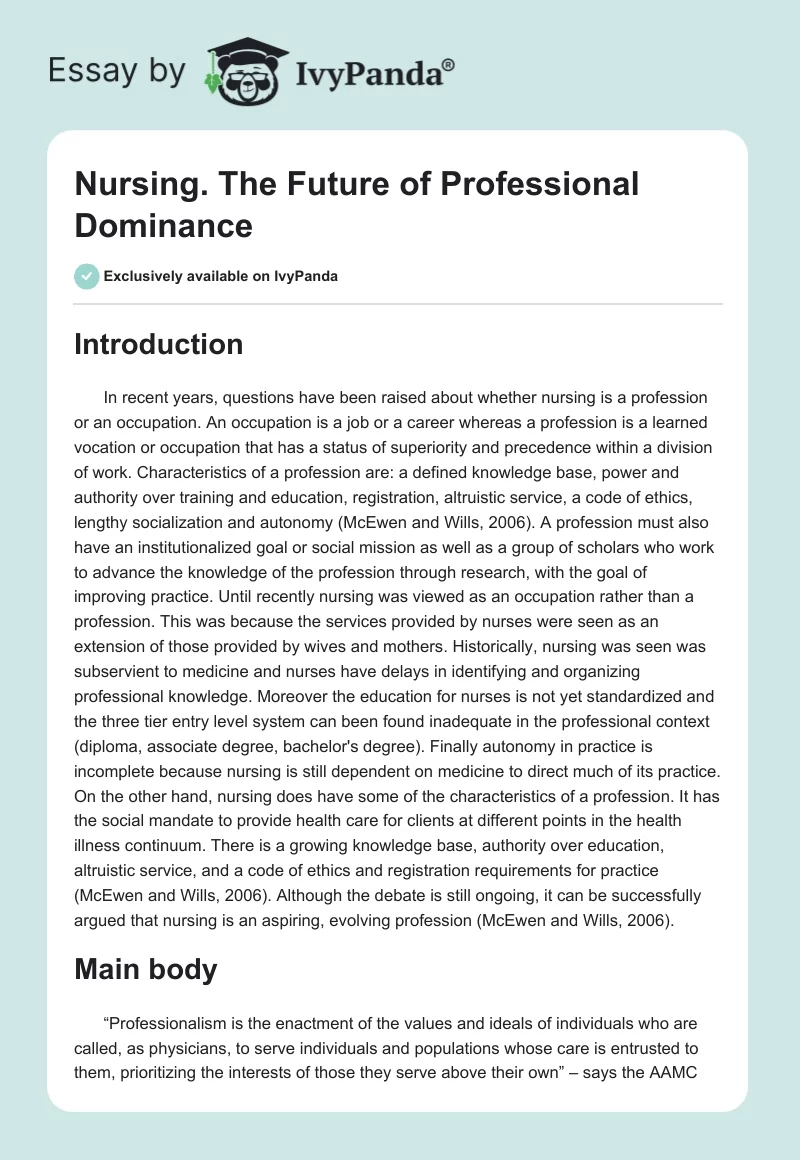 Essay by IvyPanda®

Nursing. The Future of Professional Dominance

Exclusively available on IvyPanda

Introduction

In recent years, questions have been raised about whether nursing is a profession or an occupation. An occupation is a job or a career whereas a profession is a learned vocation or occupation that has a status of superiority and precedence within a division of work. Characteristics of a profession are: a defined knowledge base, power and authority over training and education, registration, altruistic service, a code of ethics, lengthy socialization and autonomy (McEwen and Wills, 2006). A profession must also have an institutionalized goal or social mission as well as a group of scholars who work to advance the knowledge of the profession through research, with the goal of improving practice. Until recently nursing was viewed as an occupation rather than a profession. This was because the services provided by nurses were seen as an extension of those provided by wives and mothers. Historically, nursing was seen was subservient to medicine and nurses have delays in identifying and organizing professional knowledge. Moreover the education for nurses is not yet standardized and the three tier entry level system can been found inadequate in the professional context (diploma, associate degree, bachelor's degree). Finally autonomy in practice is incomplete because nursing is still dependent on medicine to direct much of its practice. On the other hand, nursing does have some of the characteristics of a profession. It has the social mandate to provide health care for clients at different points in the health illness continuum. There is a growing knowledge base, authority over education, altruistic service, and a code of ethics and registration requirements for practice (McEwen and Wills, 2006). Although the debate is still ongoing, it can be successfully argued that nursing is an aspiring, evolving profession (McEwen and Wills, 2006).

Main body

“Professionalism is the enactment of the values and ideals of individuals who are called, as physicians, to serve individuals and populations whose care is entrusted to them, prioritizing the interests of those they serve above their own” – says the AAMC